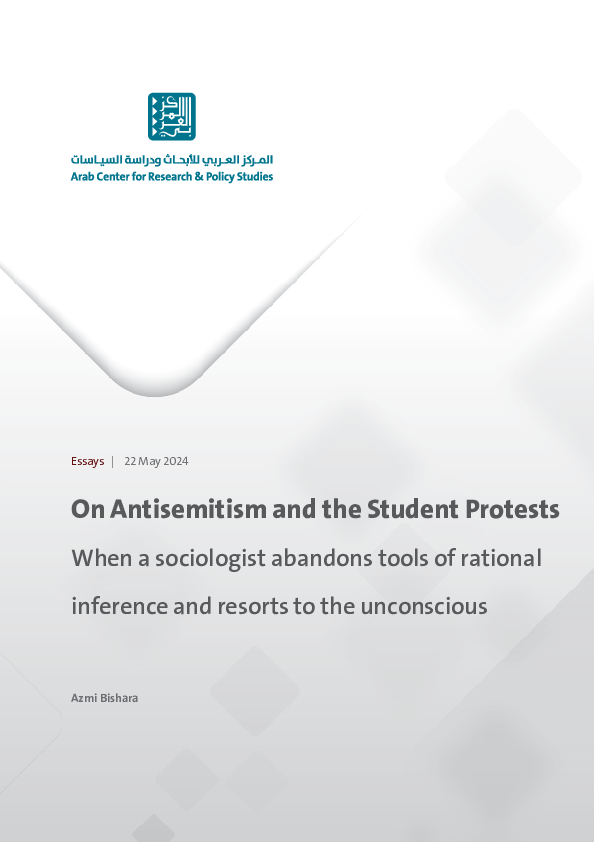 المركز العربي للأبحاث ودراسة السياسات
Arab Center for Research & Policy Studies

Essays | 22 May 2024

On Antisemitism and the Student Protests

When a sociologist abandons tools of rational inference and resorts to the unconscious

Azmi Bishara